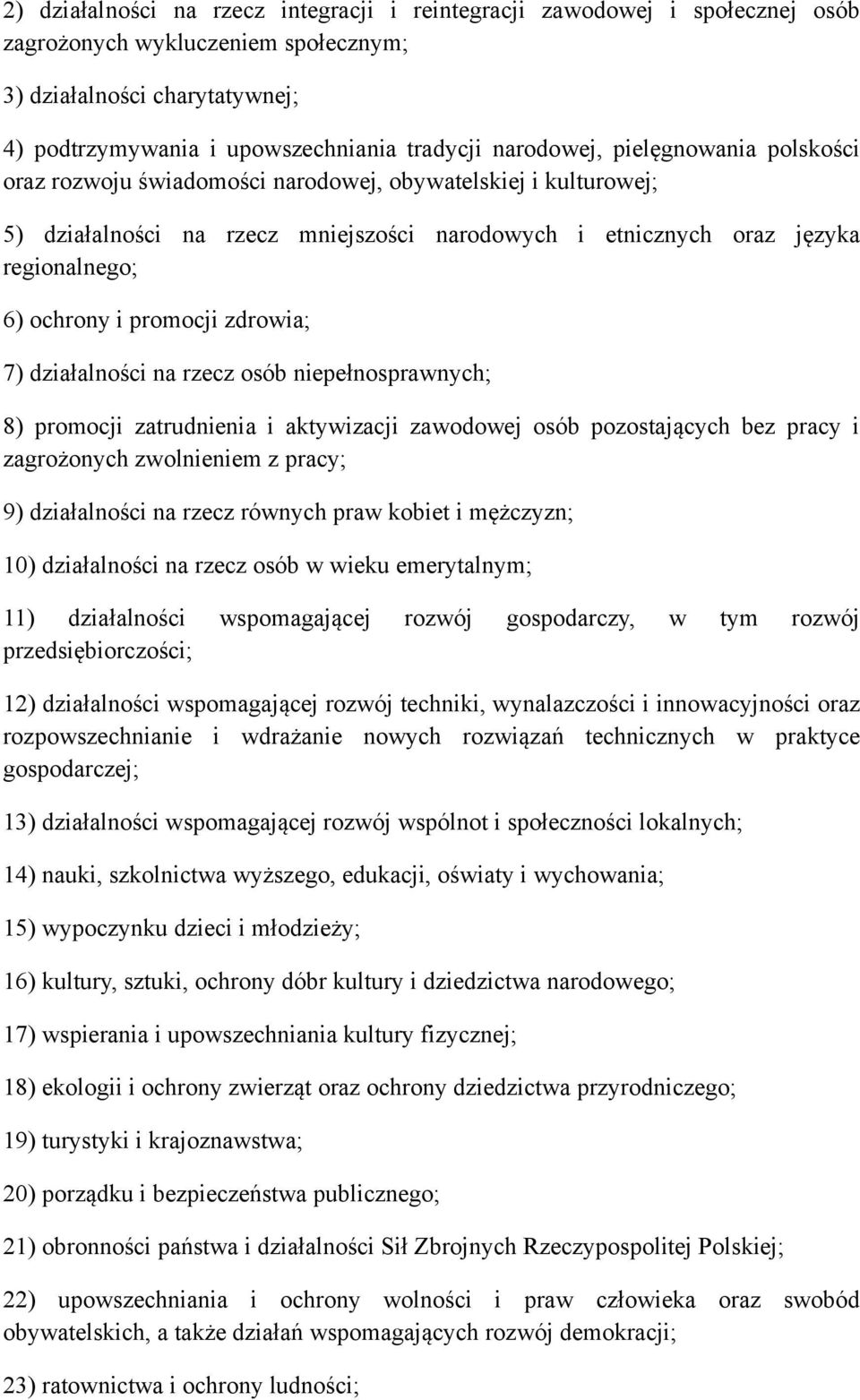 2) działalności na rzecz integracji i reintegracji zawodowej i społecznej osób zagrożonych wykluczeniem społecznym;

3) działalności charytatywnej;

4) podtrzymywania i upowszechniania tradycji narodowej, pielęgnowania polskości oraz rozwoju świadomości narodowej, obywatelskiej i kulturowej;

5) działalności na rzecz mniejszości narodowych i etnicznych oraz języka regionalnego;

6) ochrony i promocji zdrowia;

7) działalności na rzecz osób niepełnosprawnych;

8) promocji zatrudnienia i aktywizacji zawodowej osób pozostających bez pracy i zagrożonych zwolnieniem z pracy;

9) działalności na rzecz równych praw kobiet i mężczyzn;

10) działalności na rzecz osób w wieku emerytalnym;

11) działalności wspomagającej rozwój gospodarczy, w tym rozwój przedsiębiorczości;

12) działalności wspomagającej rozwój techniki, wynalazczości i innowacyjności oraz rozpowszechnianie i wdrażanie nowych rozwiązań technicznych w praktyce gospodarczej;

13) działalności wspomagającej rozwój wspólnot i społeczności lokalnych;

14) nauki, szkolnictwa wyższego, edukacji, oświaty i wychowania;

15) wypoczynku dzieci i młodzieży;

16) kultury, sztuki, ochrony dóbr kultury i dziedzictwa narodowego;

17) wspierania i upowszechniania kultury fizycznej;

18) ekologii i ochrony zwierząt oraz ochrony dziedzictwa przyrodniczego;

19) turystyki i krajoznawstwa;

20) porządku i bezpieczeństwa publicznego;

21) obronności państwa i działalności Sił Zbrojnych Rzeczypospolitej Polskiej;

22) upowszechniania i ochrony wolności i praw człowieka oraz swobód obywatelskich, a także działań wspomagających rozwój demokracji;

23) ratownictwa i ochrony ludności;